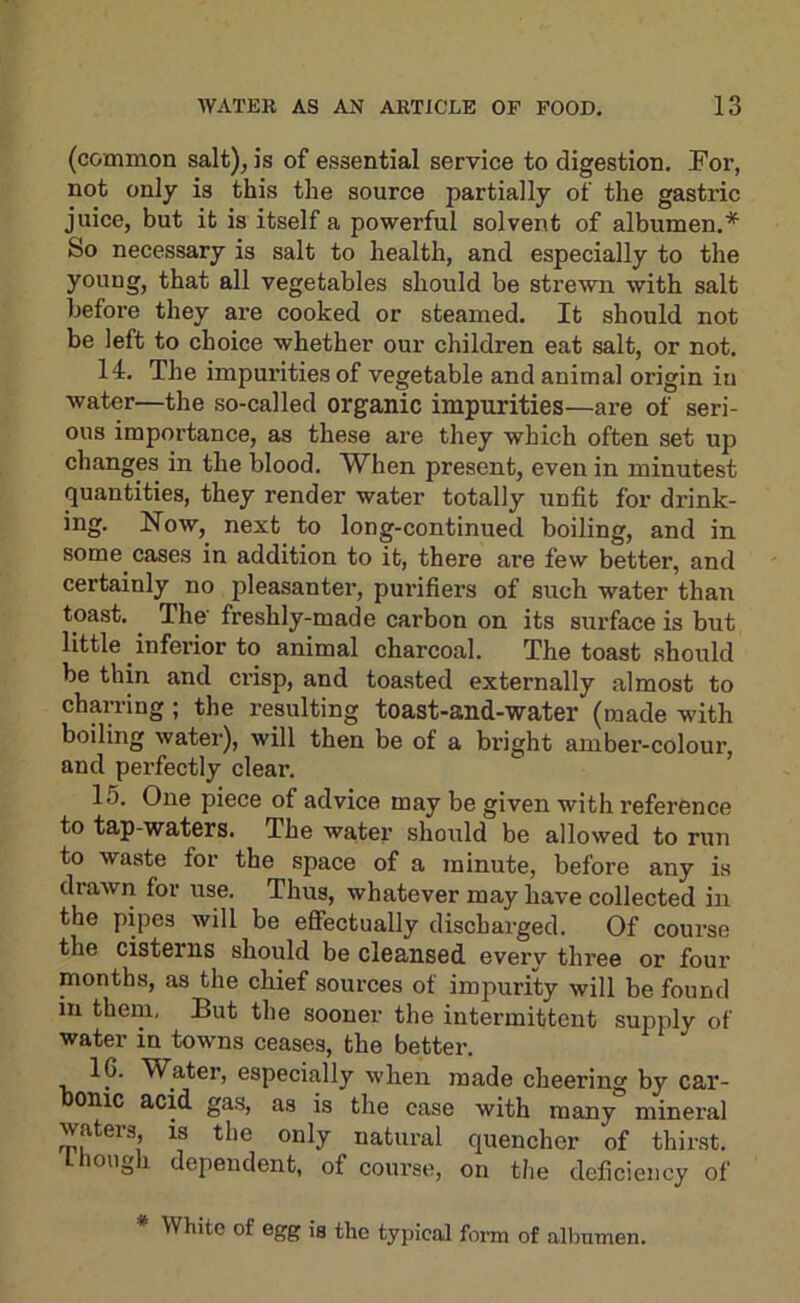 WATER AS AN ARTICLE OF FOOD. 13

(common salt), is of essential service to digestion. For, not only is this the source partially of the gastric juice, but it is itself a powerful solvent of albumen.* So necessary is salt to health, and especially to the young, that all vegetables should be strewn with salt before they are cooked or steamed. It should not be left to choice whether our children eat salt, or not.

14. The impurities of vegetable and animal origin in water—the so-called organic impurities—are of serious importance, as these are they which often set up changes in the blood. When present, even in minutest quantities, they render water totally unfit for drinking. Now, next to long-continued boiling, and in some cases in addition to it, there are few better, and certainly no pleasanter, purifiers of such water than toast. The freshly-made carbon on its surface is but little inferior to animal charcoal. The toast should be thin and crisp, and toasted externally almost to charring; the resulting toast-and-water (made with boiling water), will then be of a bright amber-colour, and perfectly clear.

15. One piece of advice may be given with reference to tap-waters. The water should be allowed to run to waste for the space of a minute, before any is drawn for use. Thus, whatever may have collected in the pipes will be effectually discharged. Of course the cisterns should be cleansed every three or four months, as the chief sources of impurity will be found in them. But the sooner the intermittent supply of water in towns ceases, the better.

16. Water, especially when made cheering by carbonic acid gas, as is the case with many mineral waters, is the only natural quencher of thirst. Though dependent, of course, on the deficiency of

* White of egg is the typical form of albumen.